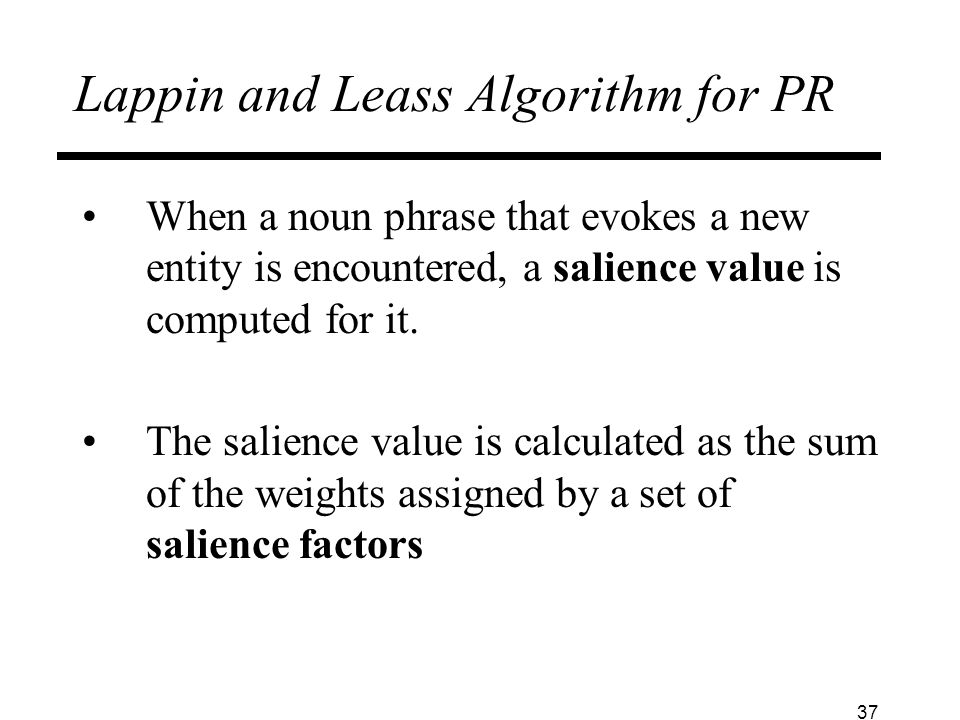 Lappin and Leass Algorithm for PR

• When a noun phrase that evokes a new entity is encountered, a salience value is computed for it.

• The salience value is calculated as the sum of the weights assigned by a set of salience factors

37